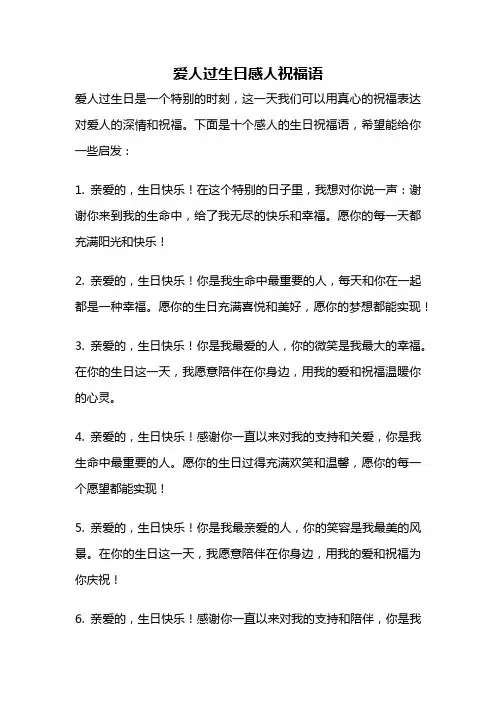 爱人过生日感人祝福语

爱人过生日是一个特别的时刻，这一天我们可以用真心的祝福表达对爱人的深情和祝福。下面是十个感人的生日祝福语，希望能给你一些启发：

1. 亲爱的，生日快乐！在这个特别的日子里，我想对你说一声：谢谢你来到我的生命中，给了我无尽的快乐和幸福。愿你的每一天都充满阳光和快乐！

2. 亲爱的，生日快乐！你是我生命中最重要的人，每天和你在一起都是一种幸福。愿你的生日充满喜悦和美好，愿你的梦想都能实现！

3. 亲爱的，生日快乐！你是我最爱的人，你的微笑是我最大的幸福。在你的生日这一天，我愿意陪伴在你身边，用我的爱和祝福温暖你的心灵。

4. 亲爱的，生日快乐！感谢你一直以来对我的支持和关爱，你是我生命中最重要的人。愿你的生日过得充满欢笑和温馨，愿你的每一个愿望都能实现！

5. 亲爱的，生日快乐！你是我最亲爱的人，你的笑容是我最美的风景。在你的生日这一天，我愿意陪伴在你身边，用我的爱和祝福为你庆祝！

6. 亲爱的，生日快乐！感谢你一直以来对我的支持和陪伴，你是我